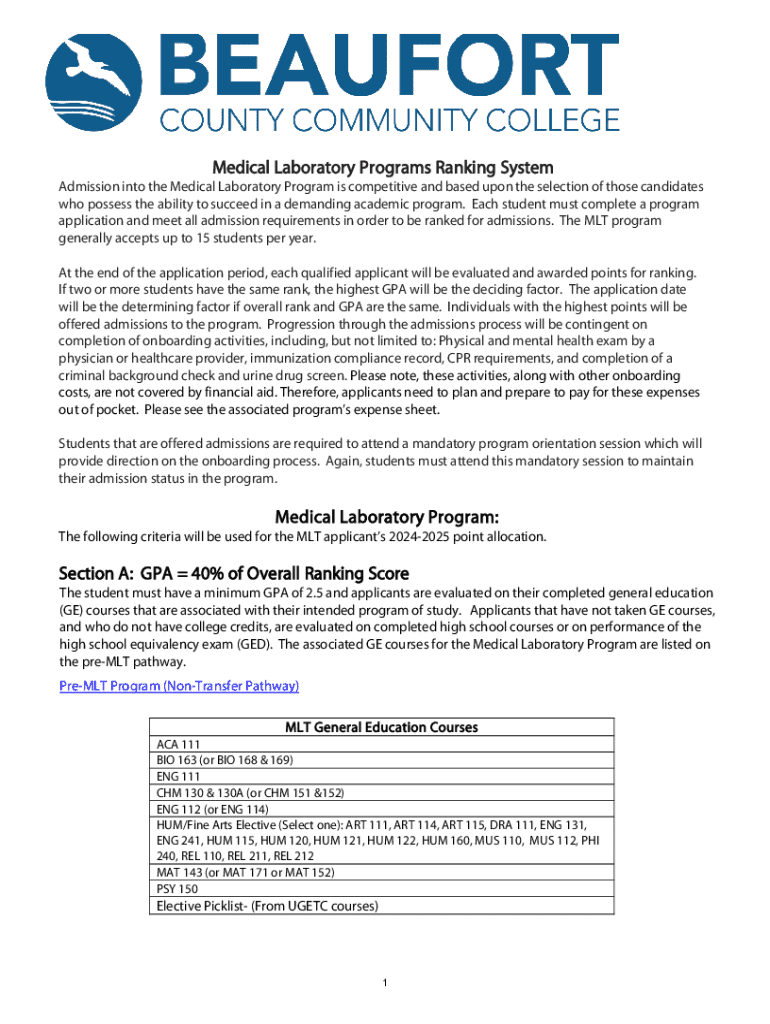 BEAUFORT
COUNTY COMMUNITY COLLEGE

Medical Laboratory Programs Ranking System

Admission into the Medical Laboratory Program is competitive and based upon the selection of those candidates who possess the ability to succeed in a demanding academic program. Each student must complete a program application and meet all admission requirements in order to be ranked for admissions. The MLT program generally accepts up to 15 students per year.

At the end of the application period, each qualified applicant will be evaluated and awarded points for ranking. If two or more students have the same rank, the highest GPA will be the deciding factor. The application date will be the determining factor if overall rank and GPA are the same. Individuals with the highest points will be offered admissions to the program. Progression through the admissions process will be contingent on completion of onboarding activities, including, but not limited to: Physical and mental health exam by a physician or healthcare provider, immunization compliance record, CPR requirements, and completion of a criminal background check and urine drug screen. Please note, these activities, along with other onboarding costs, are not covered by financial aid. Therefore, applicants need to plan and prepare to pay for these expenses out of pocket. Please see the associated program's expense sheet.

Students that are offered admissions are required to attend a mandatory program orientation session which will provide direction on the onboarding process. Again, students must attend this mandatory session to maintain their admission status in the program.

Medical Laboratory Program:

The following criteria will be used for the MLT applicant's 2024-2025 point allocation.

Section A: GPA = 40% of Overall Ranking Score

The student must have a minimum GPA of 2.5 and applicants are evaluated on their completed general education (GE) courses that are associated with their intended program of study. Applicants that have not taken GE courses, and who do not have college credits, are evaluated on completed high school courses or on performance of the high school equivalency exam (GED). The associated GE courses for the Medical Laboratory Program are listed on the pre-MLT pathway.

Pre-MLT Program (Non-Transfer Pathway)

| MLT General Education Courses |
|---|
| ACA 111 |
| BIO 163 (or BIO 168 & 169) |
| ENG 111 |
| CHM 130 & 130A (or CHM 151 &152) |
| ENG 112 (or ENG 114) |
| HUM/Fine Arts Elective (Select one): ART 111, ART 114, ART 115, DRA 111, ENG 131, ENG 241, HUM 115, HUM 120, HUM 121, HUM 122, HUM 160, MUS 110, MUS 112, PHI 240, REL 110, REL 211, REL 212 |
| MAT 143 (or MAT 171 or MAT 152) |
| PSY 150 |
| Elective Picklist- (From UGETC courses) |

1